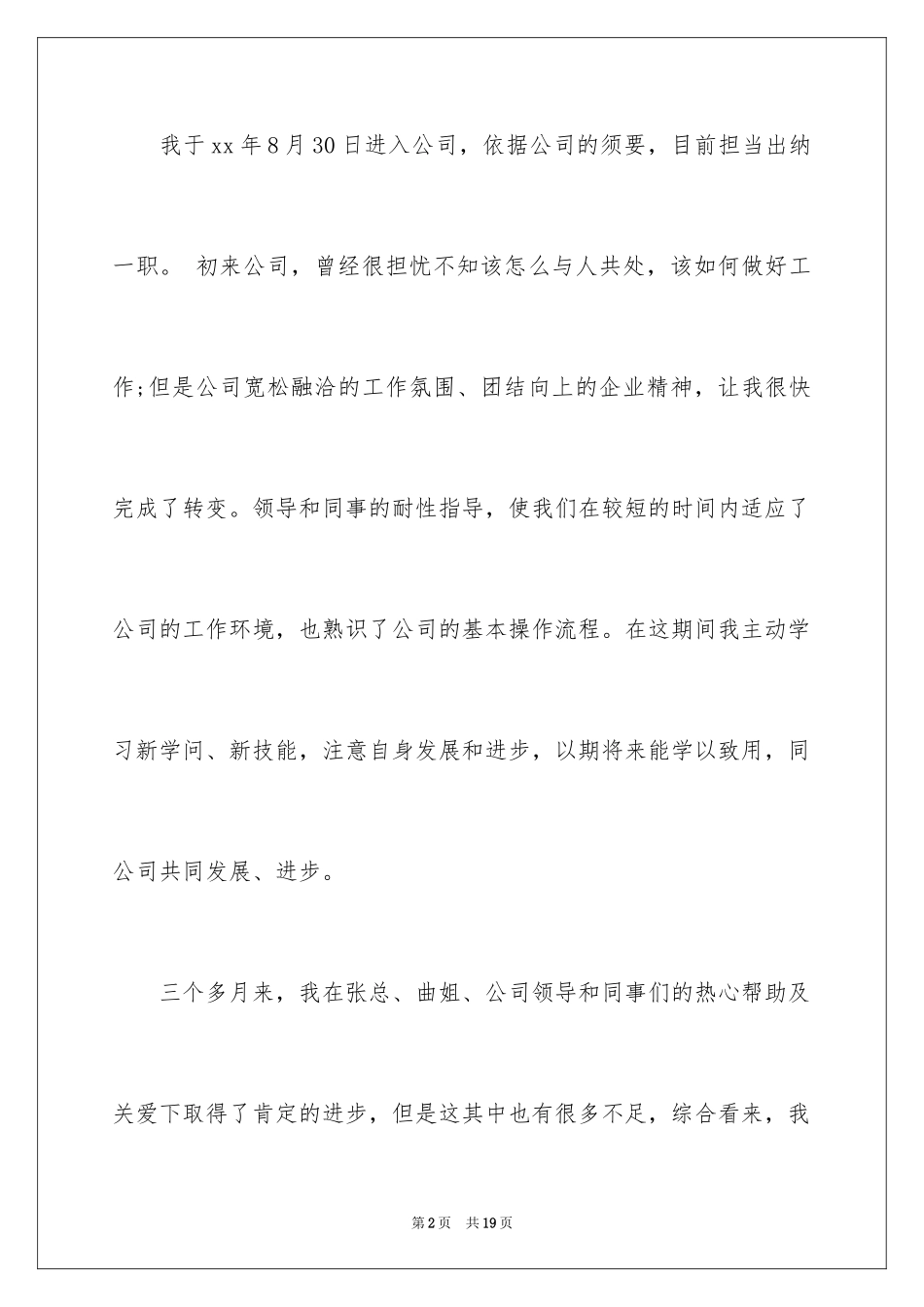 我于xx年8月30日进入公司，依据公司的须要，目前担当出纳一职。 初来公司，曾经很担忧不知该怎么与人共处，该如何做好工作;但是公司宽松融洽的工作氛围、团结向上的企业精神，让我很快完成了转变。领导和同事的耐性指导，使我们在较短的时间内适应了公司的工作环境，也熟识了公司的基本操作流程。在这期间我主动学习新学问、新技能，注意自身发展和进步，以期将来能学以致用，同公司共同发展、进步。

三个多月来，我在张总、曲姐、公司领导和同事们的热心帮助及关爱下取得了肯定的进步，但是这其中也有很多不足，综合看来，我

第2页 共19页